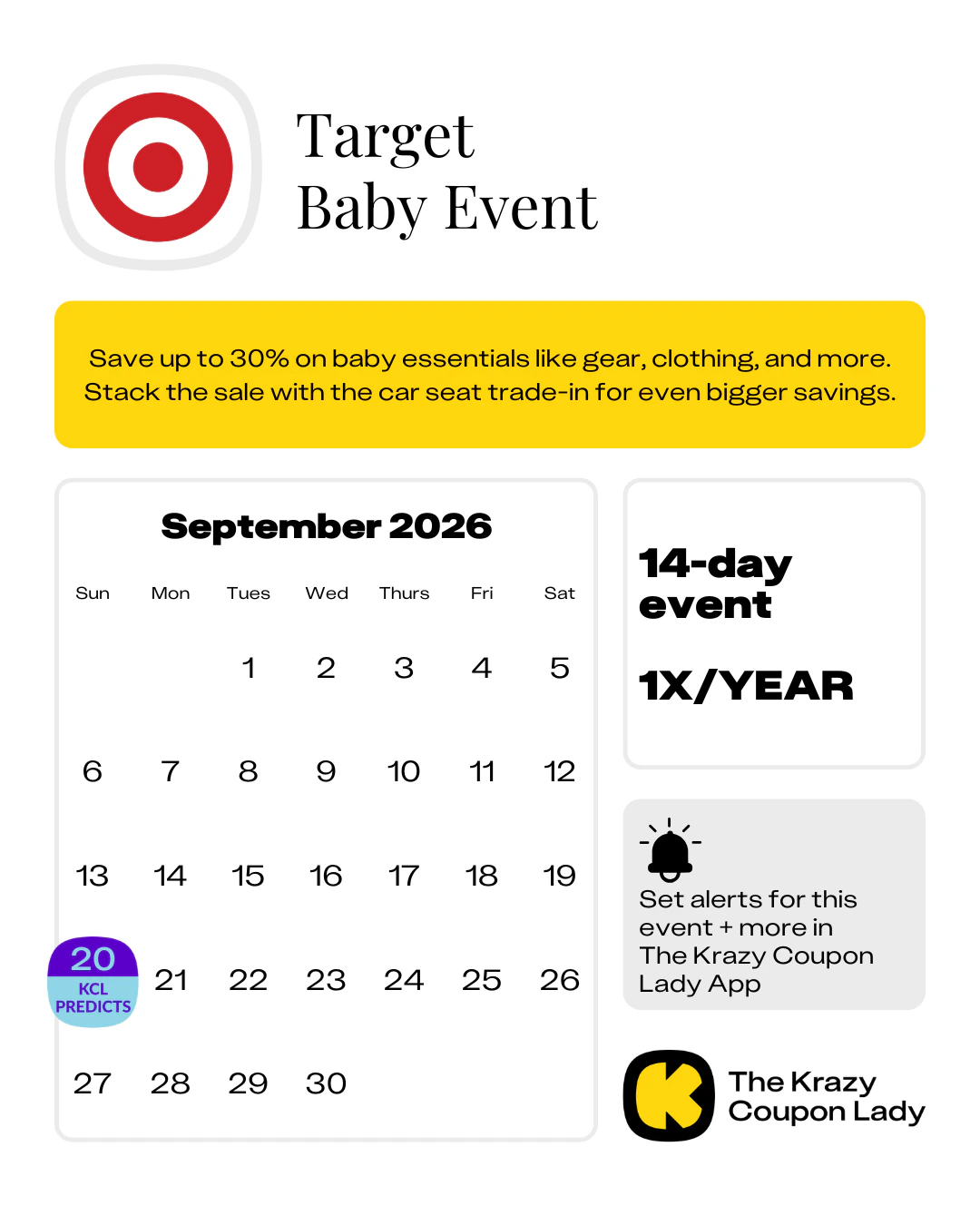 Target
Baby Event

Save up to 30% on baby essentials like gear, clothing, and more. Stack the sale with the car seat trade-in for even bigger savings.

September 2026

| Sun | Mon | Tues | Wed | Thurs | Fri | Sat |
|---|---|---|---|---|---|---|
| | | 1 | 2 | 3 | 4 | 5 |
| 6 | 7 | 8 | 9 | 10 | 11 | 12 |
| 13 | 14 | 15 | 16 | 17 | 18 | 19 |
| 20 KCL PREDICTS | 21 | 22 | 23 | 24 | 25 | 26 |
| 27 | 28 | 29 | 30 | | | |

14-day event

1X/YEAR

Set alerts for this event + more in The Krazy Coupon Lady App

The Krazy Coupon Lady